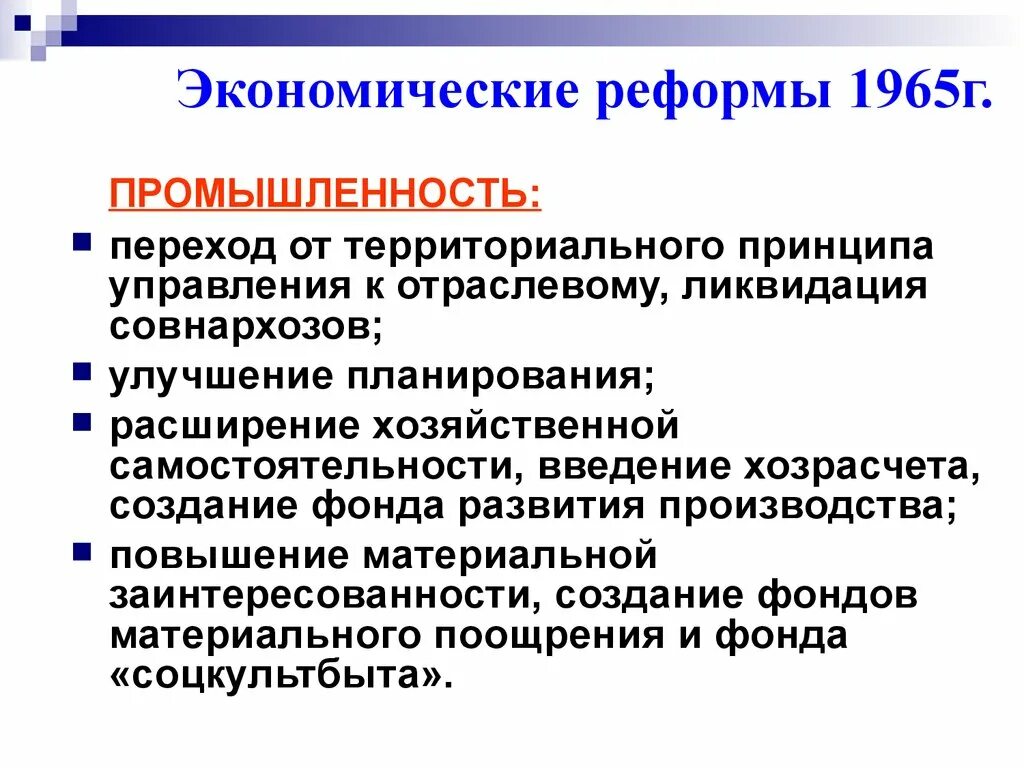 Экономические реформы 1965г.

ПРОМЫШЛЕННОСТЬ:

переход от территориального принципа управления к отраслевому, ликвидация совнархозов;

улучшение планирования;

расширение хозяйственной самостоятельности, введение хозрасчета, создание фонда развития производства;

повышение материальной заинтересованности, создание фондов материального поощрения и фонда «соцкультбыта».